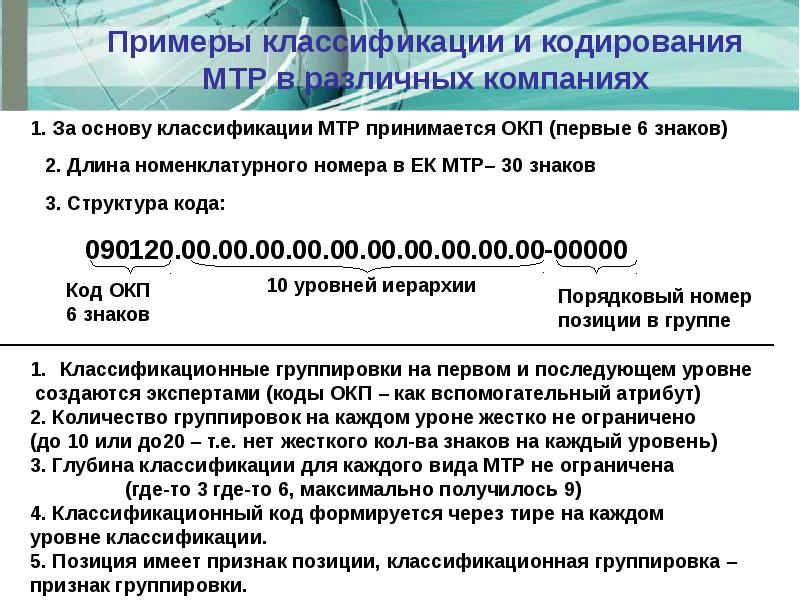 Примеры классификации и кодирования МТР в различных компаниях

1. За основу классификации МТР принимается ОКП (первые 6 знаков)

2. Длина номенклатурного номера в ЕК МТР– 30 знаков

3. Структура кода:

090120.00.00.00.00.00.00.00.00.00.00-00000

Код ОКП
6 знаков

10 уровней иерархии

Порядковый номер
позиции в группе

1. Классификационные группировки на первом и последующем уровне создаются экспертами (коды ОКП – как вспомогательный атрибут)
2. Количество группировок на каждом уроне жестко не ограничено (до 10 или до20 – т.е. нет жесткого кол-ва знаков на каждый уровень)
3. Глубина классификации для каждого вида МТР не ограничена
(где-то 3 где-то 6, максимально получилось 9)
4. Классификационный код формируется через тире на каждом уровне классификации.
5. Позиция имеет признак позиции, классификационная группировка – признак группировки.